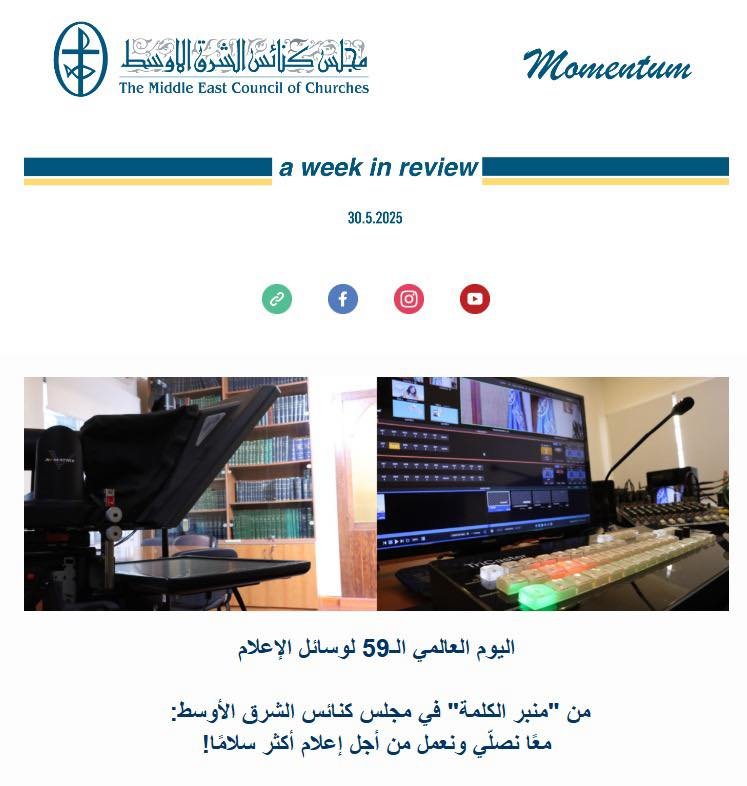 مجلس كنائس الشرق الأوسط
The Middle East Council of Churches

Momentum

a week in review

30.5.2025

اليوم العالمي الـ59 لوسائل الإعلام

من "منبر الكلمة" في مجلس كنائس الشرق الأوسط:
معًا نصلّي ونعمل من أجل إعلام أكثر سلامًا!